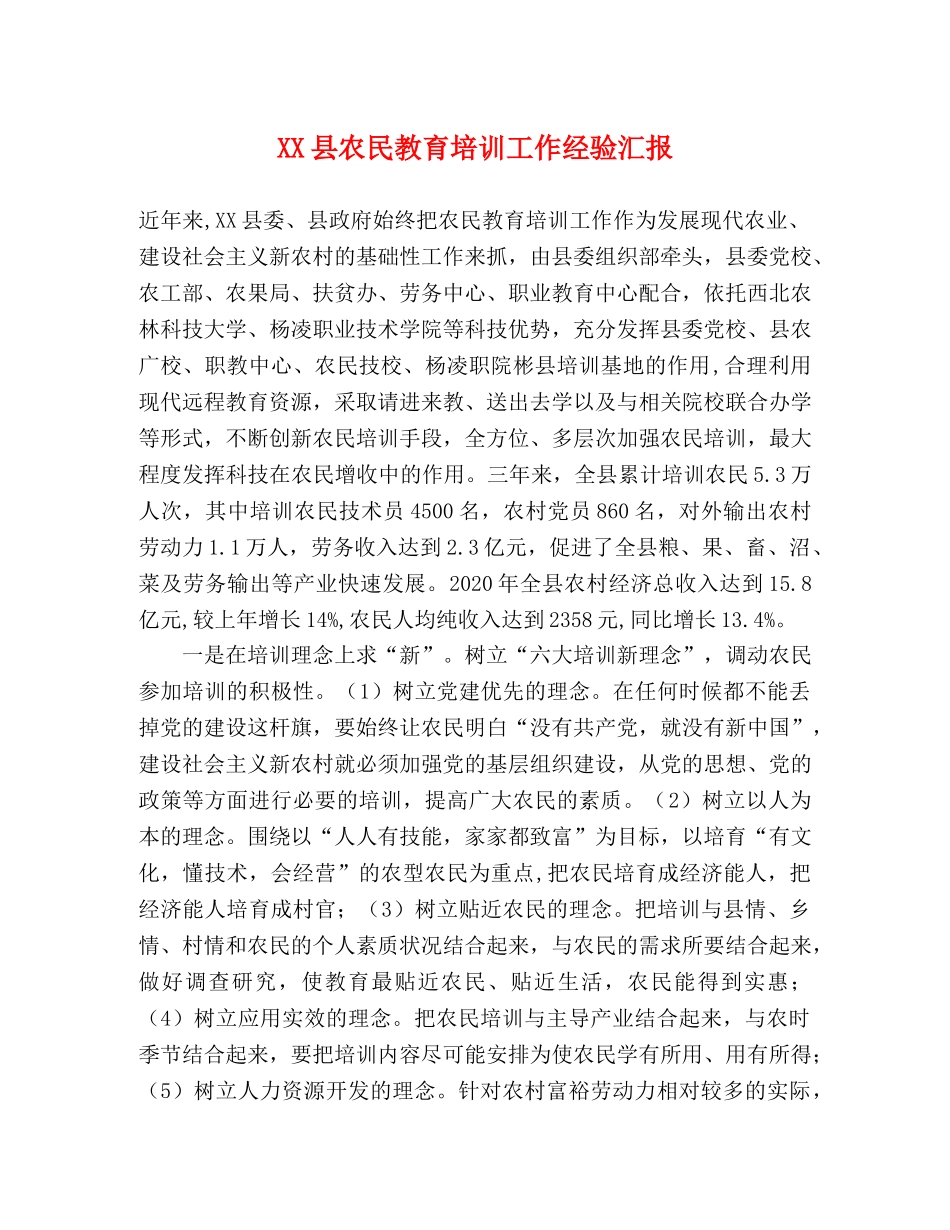 XX县农民教育培训工作经验汇报

近年来,XX县委、县政府始终把农民教育培训工作作为发展现代农业、建设社会主义新农村的基础性工作来抓，由县委组织部牵头，县委党校、农工部、农果局、扶贫办、劳务中心、职业教育中心配合，依托西北农林科技大学、杨凌职业技术学院等科技优势，充分发挥县委党校、县农广校、职教中心、农民技校、杨凌职院彬县培训基地的作用,合理利用现代远程教育资源，采取请进来教、送出去学以及与相关院校联合办学等形式，不断创新农民培训手段，全方位、多层次加强农民培训，最大程度发挥科技在农民增收中的作用。三年来，全县累计培训农民5.3万人次，其中培训农民技术员4500名，农村党员860名，对外输出农村劳动力1.1万人，劳务收入达到2.3亿元，促进了全县粮、果、畜、沼、菜及劳务输出等产业快速发展。2020年全县农村经济总收入达到15.8亿元,较上年增长14%,农民人均纯收入达到2358元,同比增长13.4%。

一是在培训理念上求“新”。树立“六大培训新理念”，调动农民参加培训的积极性。（1）树立党建优先的理念。在任何时候都不能丢掉党的建设这杆旗，要始终让农民明白“没有共产党，就没有新中国”，建设社会主义新农村就必须加强党的基层组织建设，从党的思想、党的政策等方面进行必要的培训，提高广大农民的素质。（2）树立以人为本的理念。围绕以“人人有技能，家家都致富”为目标，以培育“有文化，懂技术，会经营”的农型农民为重点,把农民培育成经济能人，把经济能人培育成村官；（3）树立贴近农民的理念。把培训与县情、乡情、村情和农民的个人素质状况结合起来，与农民的需求所要结合起来，做好调查研究，使教育最贴近农民、贴近生活，农民能得到实惠；（4）树立应用实效的理念。把农民培训与主导产业结合起来，与农时季节结合起来，要把培训内容尽可能安排为使农民学有所用、用有所得；（5）树立人力资源开发的理念。针对农村富裕劳动力相对较多的实际，